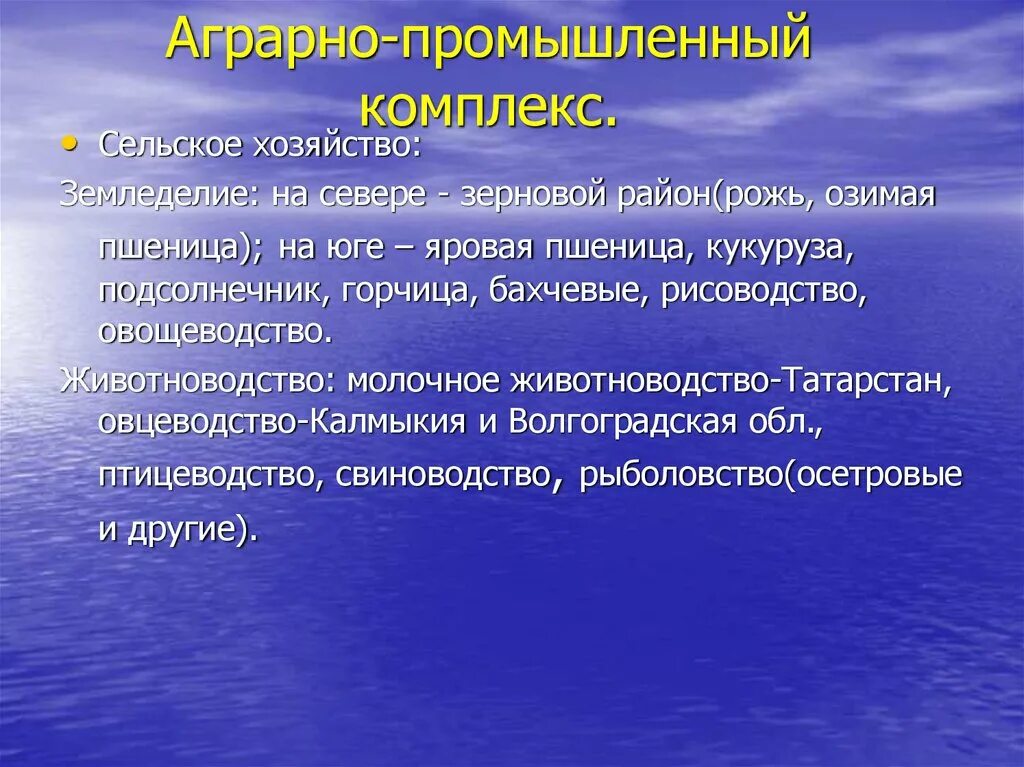 Аграрно-промышленный комплекс.

• Сельское хозяйство:

Земледелие: на севере - зерновой район(рожь, озимая пшеница); на юге – яровая пшеница, кукуруза, подсолнечник, горчица, бахчевые, рисоводство, овощеводство.

Животноводство: молочное животноводство-Татарстан, овцеводство-Калмыкия и Волгоградская обл., птицеводство, свиноводство, рыболовство(осетровые и другие).